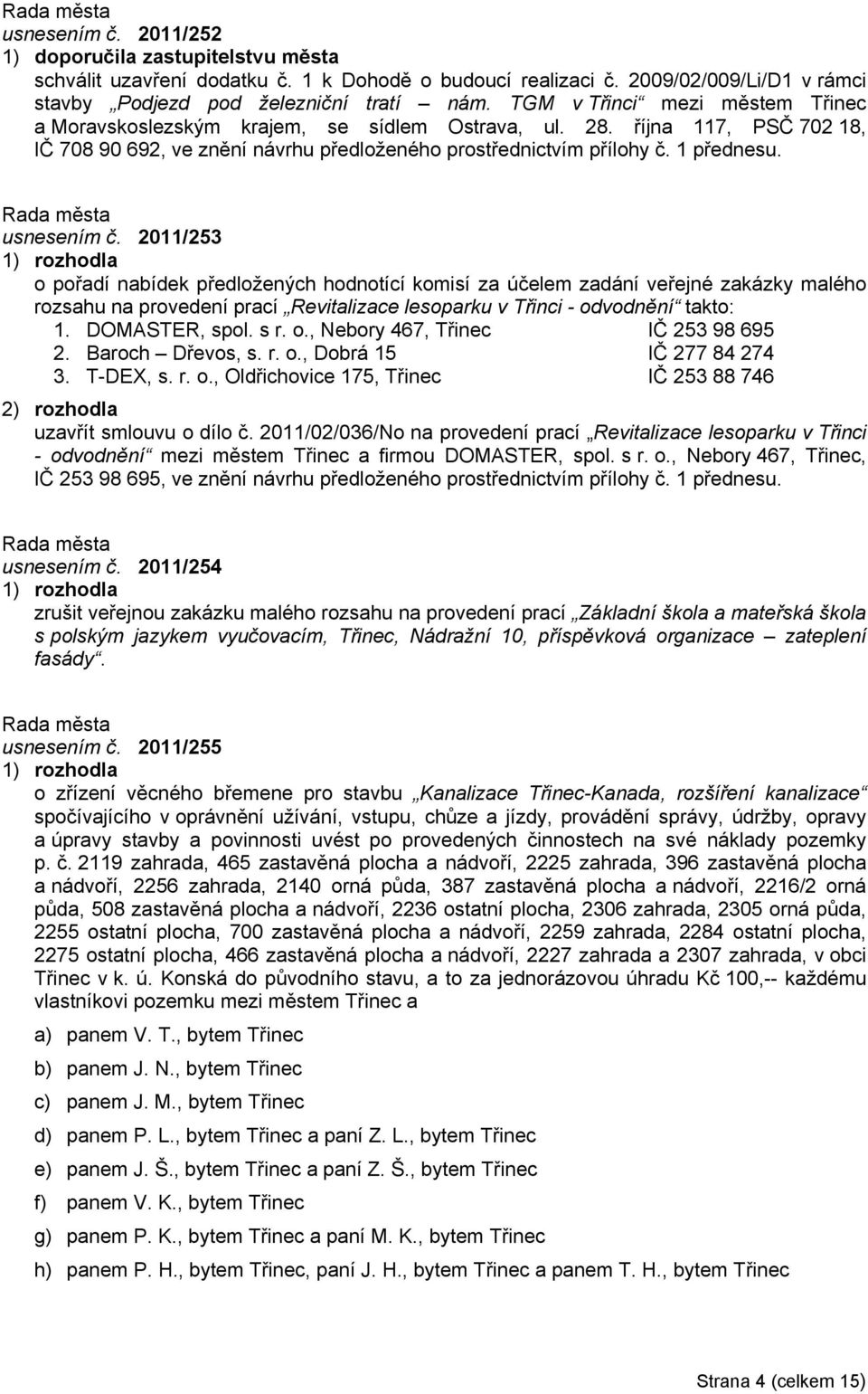 Rada města
usnesením č. 2011/252
1) doporučila zastupitelstvu města
schválit uzavření dodatku č. 1 k Dohodě o budoucí realizaci č. 2009/02/009/Li/D1 v rámci stavby „Podjezd pod železniční tratí – nám. TGM v Třinci“ mezi městem Třinec a Moravskoslezským krajem, se sídlem Ostrava, ul. 28. října 117, PSČ 702 18, IČ 708 90 692, ve znění návrhu předloženého prostřednictvím přílohy č. 1 přednesu.

Rada města
usnesením č. 2011/253
1) rozhodla
o pořadí nabídek předložených hodnotící komisí za účelem zadání veřejné zakázky malého rozsahu na provedení prací „Revitalizace lesoparku v Třinci - odvodnění“ takto:
1. DOMASTER, spol. s r. o., Nebory 467, Třinec IČ 253 98 695
2. Baroch – Dřevos, s. r. o., Dobrá 15 IČ 277 84 274
3. T-DEX, s. r. o., Oldřichovice 175, Třinec IČ 253 88 746
2) rozhodla
uzavřít smlouvu o dílo č. 2011/02/036/No na provedení prací „Revitalizace lesoparku v Třinci - odvodnění“ mezi městem Třinec a firmou DOMASTER, spol. s r. o., Nebory 467, Třinec, IČ 253 98 695, ve znění návrhu předloženého prostřednictvím přílohy č. 1 přednesu.

Rada města
usnesením č. 2011/254
1) rozhodla
zrušit veřejnou zakázku malého rozsahu na provedení prací „Základní škola a mateřská škola s polským jazykem vyučovacím, Třinec, Nádražní 10, příspěvková organizace – zateplení fasády“.

Rada města
usnesením č. 2011/255
1) rozhodla
o zřízení věcného břemene pro stavbu „Kanalizace Třinec-Kanada, rozšíření kanalizace“ spočívajícího v oprávnění užívání, vstupu, chůze a jízdy, provádění správy, údržby, opravy a úpravy stavby a povinnosti uvést po provedených činnostech na své náklady pozemky p. č. 2119 zahrada, 465 zastavěná plocha a nádvoří, 2225 zahrada, 396 zastavěná plocha a nádvoří, 2256 zahrada, 2140 orná půda, 387 zastavěná plocha a nádvoří, 2216/2 orná půda, 508 zastavěná plocha a nádvoří, 2236 ostatní plocha, 2306 zahrada, 2305 orná půda, 2255 ostatní plocha, 700 zastavěná plocha a nádvoří, 2259 zahrada, 2284 ostatní plocha, 2275 ostatní plocha, 466 zastavěná plocha a nádvoří, 2227 zahrada a 2307 zahrada, v obci Třinec v k. ú. Konská do původního stavu, a to za jednorázovou úhradu Kč 100,-- každému vlastníkovi pozemku mezi městem Třinec a
a) panem V. T., bytem Třinec
b) panem J. N., bytem Třinec
c) panem J. M., bytem Třinec
d) panem P. L., bytem Třinec a paní Z. L., bytem Třinec
e) panem J. Š., bytem Třinec a paní Z. Š., bytem Třinec
f) panem V. K., bytem Třinec
g) panem P. K., bytem Třinec a paní M. K., bytem Třinec
h) panem P. H., bytem Třinec, paní J. H., bytem Třinec a panem T. H., bytem Třinec

Strana 4 (celkem 15)